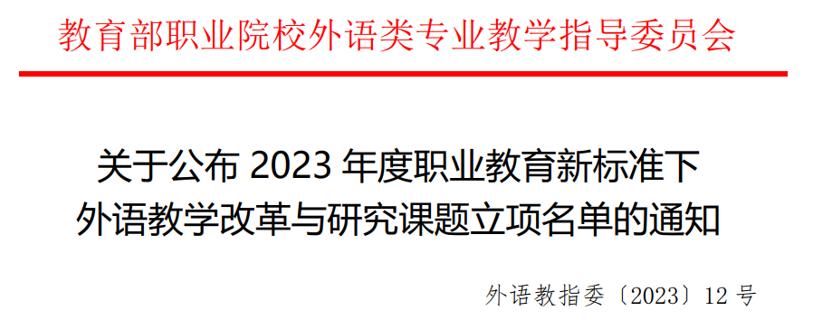 教育部职业院校外语类专业教学指导委员会

关于公布 2023 年度职业教育新标准下外语教学改革与研究课题立项名单的通知

外语教指委〔2023〕12 号